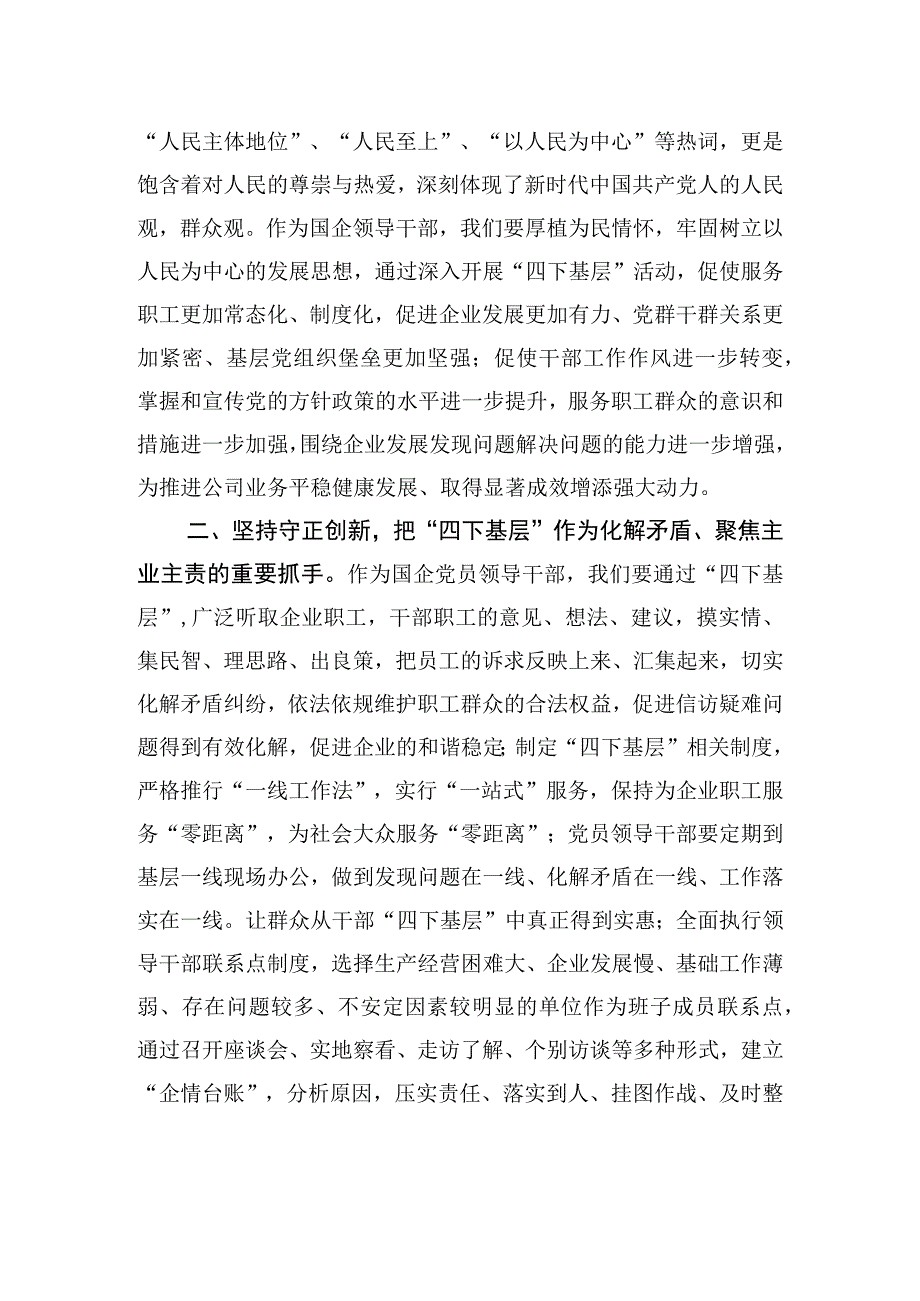 “人民主体地位”、“人民至上”、“以人民为中心”等热词，更是饱含着对人民的尊崇与热爱，深刻体现了新时代中国共产党人的人民观，群众观。作为国企领导干部，我们要厚植为民情怀，牢固树立以人民为中心的发展思想，通过深入开展“四下基层”活动，促使服务职工更加常态化、制度化，促进企业发展更加有力、党群干群关系更加紧密、基层党组织堡垒更加坚强；促使干部工作作风进一步转变，掌握和宣传党的方针政策的水平进一步提升，服务职工群众的意识和措施进一步加强，围绕企业发展发现问题解决问题的能力进一步增强，为推进公司业务平稳健康发展、取得显著成效增添强大动力。

二、坚持守正创新，把“四下基层”作为化解矛盾、聚焦主业主责的重要抓手。作为国企党员领导干部，我们要通过“四下基层”，广泛听取企业职工，干部职工的意见、想法、建议，摸实情、集民智、理思路、出良策，把员工的诉求反映上来、汇集起来，切实化解矛盾纠纷，依法依规维护职工群众的合法权益，促进信访疑难问题得到有效化解，促进企业的和谐稳定；制定“四下基层”相关制度，严格推行“一线工作法”，实行“一站式”服务，保持为企业职工服务“零距离”，为社会大众服务“零距离”；党员领导干部要定期到基层一线现场办公，做到发现问题在一线、化解矛盾在一线、工作落实在一线。让群众从干部“四下基层”中真正得到实惠；全面执行领导干部联系点制度，选择生产经营困难大、企业发展慢、基础工作薄弱、存在问题较多、不安定因素较明显的单位作为班子成员联系点，通过召开座谈会、实地察看、走访了解、个别访谈等多种形式，建立“企情台账”，分析原因，压实责任、落实到人、挂图作战、及时整